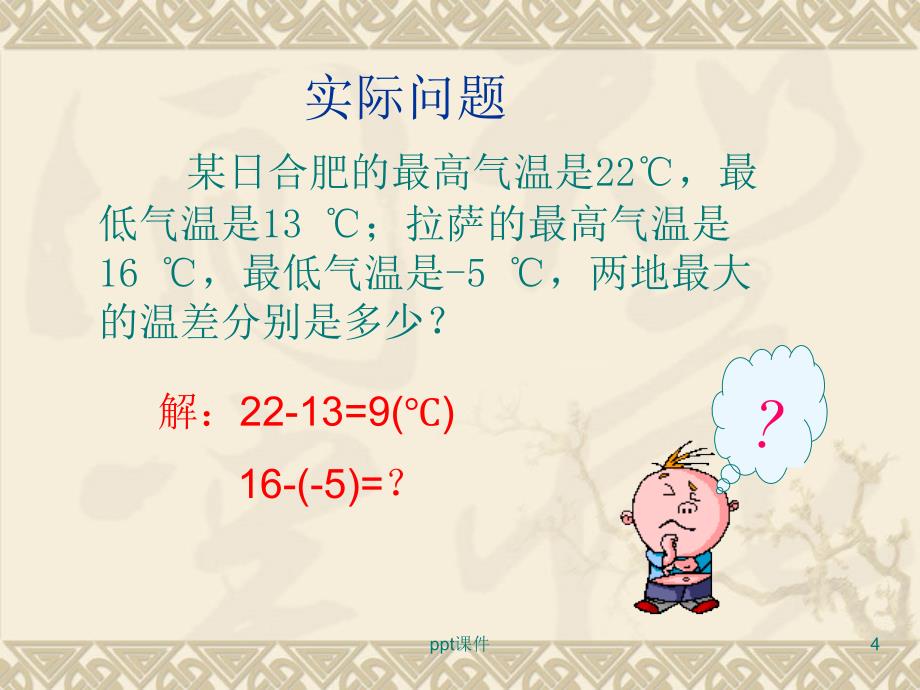 实际问题

某日合肥的最高气温是22℃，最低气温是13 ℃；拉萨的最高气温是16 ℃，最低气温是-5 ℃，两地最大的温差分别是多少？

解：22-13=9(℃)

16-(-5)=？

?

ppt课件

4